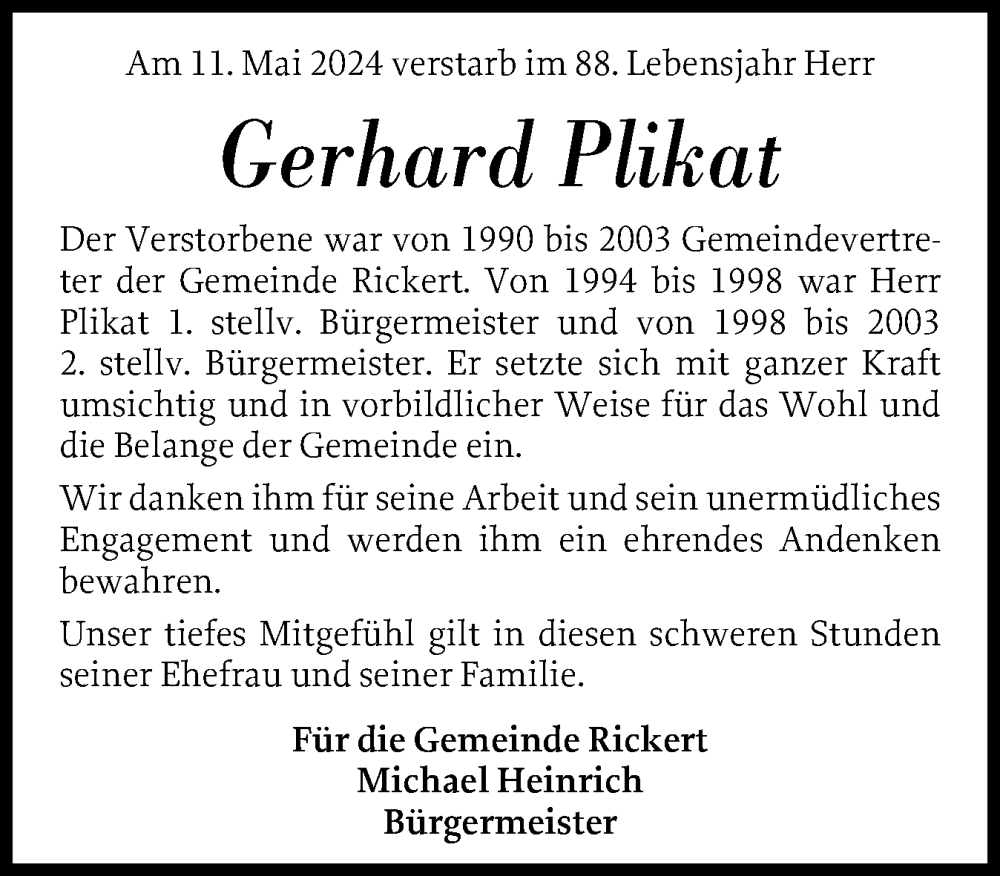 Am 11. Mai 2024 verstarb im 88. Lebensjahr Herr

Gerhard Plikat

Der Verstorbene war von 1990 bis 2003 Gemeindevertreter der Gemeinde Rickert. Von 1994 bis 1998 war Herr Plikat 1. stellv. Bürgermeister und von 1998 bis 2003 2. stellv. Bürgermeister. Er setzte sich mit ganzer Kraft umsichtig und in vorbildlicher Weise für das Wohl und die Belange der Gemeinde ein.

Wir danken ihm für seine Arbeit und sein unermüdliches Engagement und werden ihm ein ehrendes Andenken bewahren.

Unser tiefes Mitgefühl gilt in diesen schweren Stunden seiner Ehefrau und seiner Familie.

Für die Gemeinde Rickert
Michael Heinrich
Bürgermeister